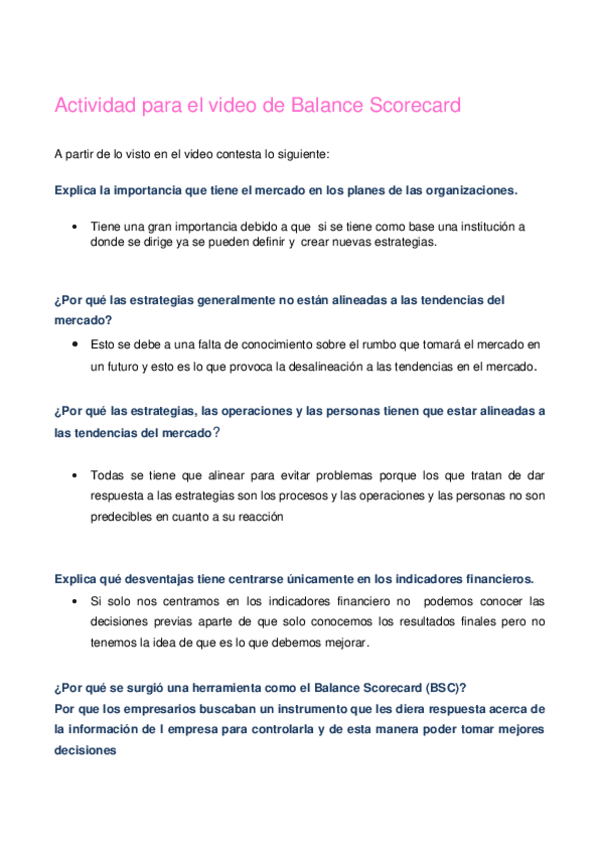 Actividad para el video de Balance Scorecard

A partir de lo visto en el video contesta lo siguiente:

Explica la importancia que tiene el mercado en los planes de las organizaciones.

• Tiene una gran importancia debido a que si se tiene como base una institución a donde se dirige ya se pueden definir y crear nuevas estrategias.

¿Por qué las estrategias generalmente no están alineadas a las tendencias del mercado?

• Esto se debe a una falta de conocimiento sobre el rumbo que tomará el mercado en un futuro y esto es lo que provoca la desalineación a las tendencias en el mercado.

¿Por qué las estrategias, las operaciones y las personas tienen que estar alineadas a las tendencias del mercado?

• Todas se tiene que alinear para evitar problemas porque los que tratan de dar respuesta a las estrategias son los procesos y las operaciones y las personas no son predecibles en cuanto a su reacción

Explica qué desventajas tiene centrarse únicamente en los indicadores financieros.

• Si solo nos centramos en los indicadores financiero no podemos conocer las decisiones previas aparte de que solo conocemos los resultados finales pero no tenemos la idea de que es lo que debemos mejorar.

¿Por qué se surgió una herramienta como el Balance Scorecard (BSC)?
Por que los empresarios buscaban un instrumento que les diera respuesta acerca de la información de l empresa para controlarla y de esta manera poder tomar mejores decisiones